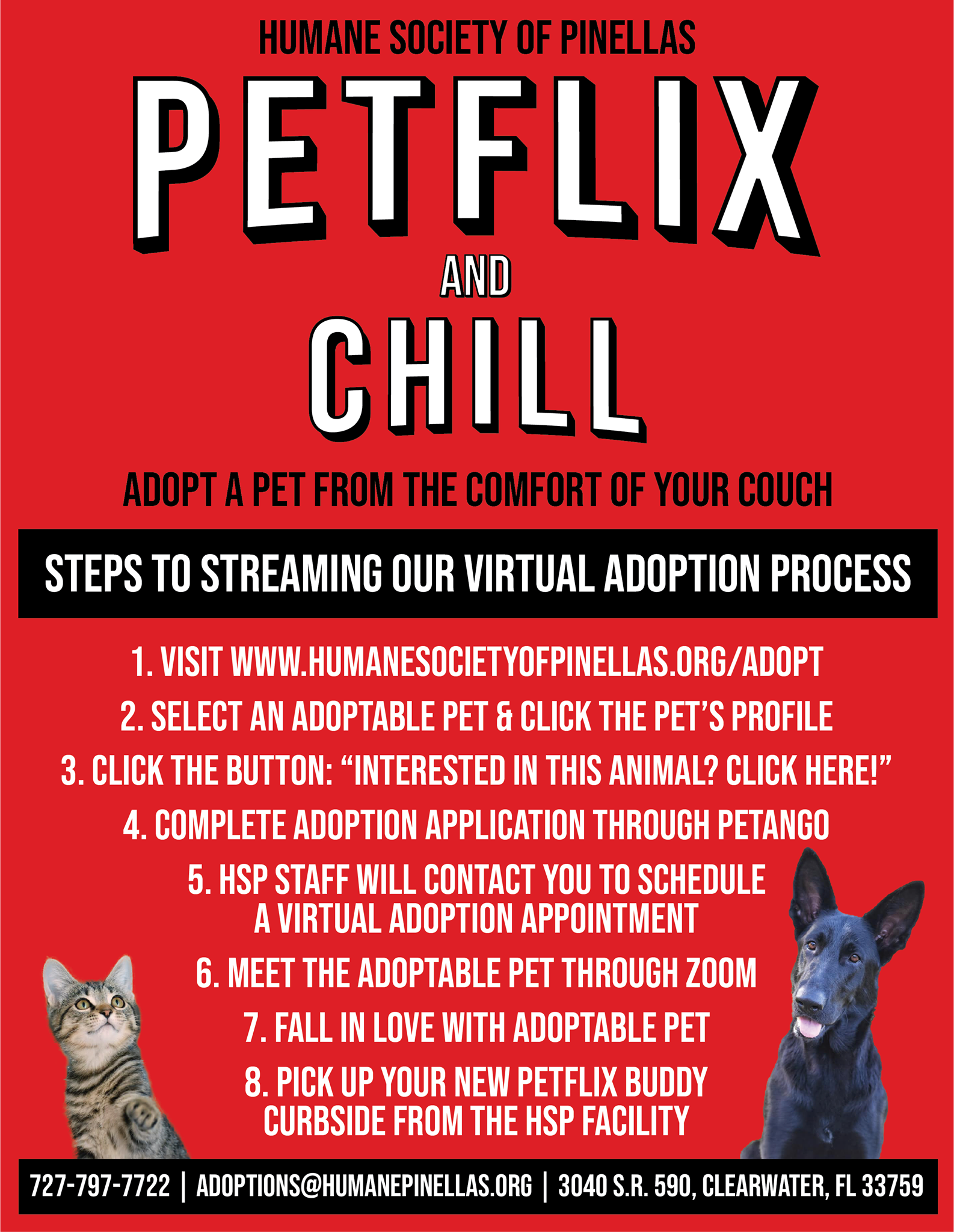 HUMANE SOCIETY OF PINELLAS

PETFLIX

AND

CHILL

ADOPT A PET FROM THE COMFORT OF YOUR COUCH

STEPS TO STREAMING OUR VIRTUAL ADOPTION PROCESS

1. VISIT WWW.HUMANESOCIETYOFPINELLAS.ORG/ADOPT

2. SELECT AN ADOPTABLE PET & CLICK THE PET'S PROFILE

3. CLICK THE BUTTON: "INTERESTED IN THIS ANIMAL? CLICK HERE!"

4. COMPLETE ADOPTION APPLICATION THROUGH PETANGO

5. HSP STAFF WILL CONTACT YOU TO SCHEDULE A VIRTUAL ADOPTION APPOINTMENT

6. MEET THE ADOPTABLE PET THROUGH ZOOM

7. FALL IN LOVE WITH ADOPTABLE PET

8. PICK UP YOUR NEW PETFLIX BUDDY CURBSIDE FROM THE HSP FACILITY

727-797-7722 | ADOPTIONS@HUMANEPINELLAS.ORG | 3040 S.R. 590, CLEARWATER, FL 33759